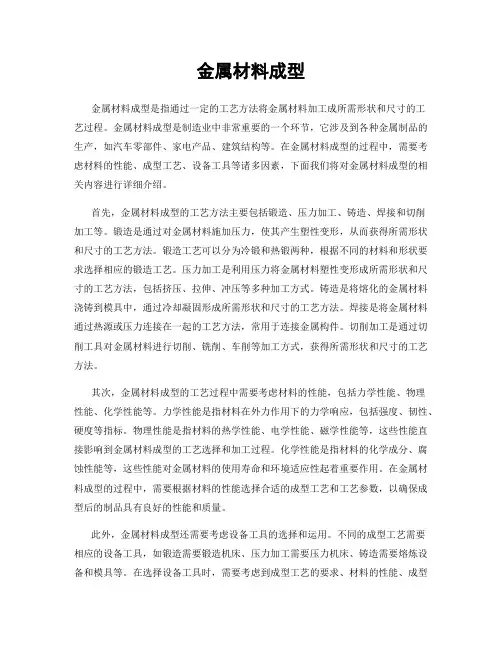 金属材料成型

金属材料成型是指通过一定的工艺方法将金属材料加工成所需形状和尺寸的工艺过程。金属材料成型是制造业中非常重要的一个环节，它涉及到各种金属制品的生产，如汽车零部件、家电产品、建筑结构等。在金属材料成型的过程中，需要考虑材料的性能、成型工艺、设备工具等诸多因素，下面我们将对金属材料成型的相关内容进行详细介绍。

首先，金属材料成型的工艺方法主要包括锻造、压力加工、铸造、焊接和切削加工等。锻造是通过对金属材料施加压力，使其产生塑性变形，从而获得所需形状和尺寸的工艺方法。锻造工艺可以分为冷锻和热锻两种，根据不同的材料和形状要求选择相应的锻造工艺。压力加工是利用压力将金属材料塑性变形成所需形状和尺寸的工艺方法，包括挤压、拉伸、冲压等多种加工方式。铸造是将熔化的金属材料浇铸到模具中，通过冷却凝固形成所需形状和尺寸的工艺方法。焊接是将金属材料通过热源或压力连接在一起的工艺方法，常用于连接金属构件。切削加工是通过切削工具对金属材料进行切削、铣削、车削等加工方式，获得所需形状和尺寸的工艺方法。

其次，金属材料成型的工艺过程中需要考虑材料的性能，包括力学性能、物理性能、化学性能等。力学性能是指材料在外力作用下的力学响应，包括强度、韧性、硬度等指标。物理性能是指材料的热学性能、电学性能、磁学性能等，这些性能直接影响到金属材料成型的工艺选择和加工过程。化学性能是指材料的化学成分、腐蚀性能等，这些性能对金属材料的使用寿命和环境适应性起着重要作用。在金属材料成型的过程中，需要根据材料的性能选择合适的成型工艺和工艺参数，以确保成型后的制品具有良好的性能和质量。

此外，金属材料成型还需要考虑设备工具的选择和运用。不同的成型工艺需要相应的设备工具，如锻造需要锻造机床、压力加工需要压力机床、铸造需要熔炼设备和模具等。在选择设备工具时，需要考虑到成型工艺的要求、材料的性能、成型